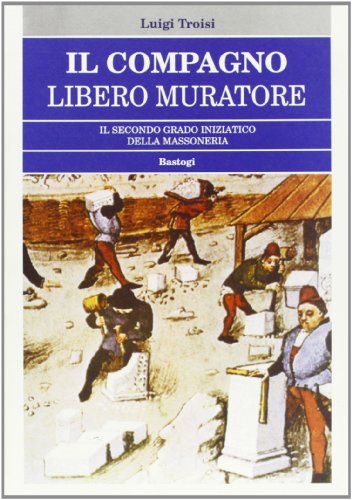 Luigi Troisi

IL COMPAGNO
LIBERO MURATORE

IL SECONDO GRADO INIZIATICO
DELLA MASSONERIA

Bastogi